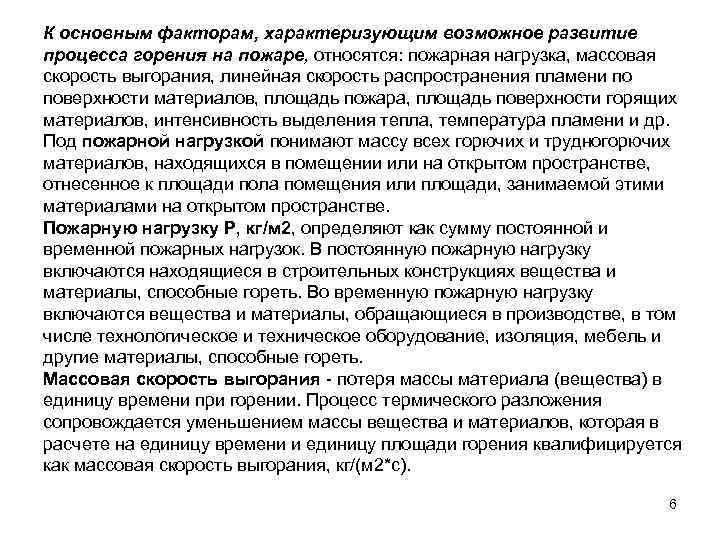 К основным факторам, характеризующим возможное развитие процесса горения на пожаре, относятся: пожарная нагрузка, массовая скорость выгорания, линейная скорость распространения пламени по поверхности материалов, площадь пожара, площадь поверхности горящих материалов, интенсивность выделения тепла, температура пламени и др.
Под пожарной нагрузкой понимают массу всех горючих и трудногорючих материалов, находящихся в помещении или на открытом пространстве, отнесенное к площади пола помещения или площади, занимаемой этими материалами на открытом пространстве.
Пожарную нагрузку Р, кг/м2, определяют как сумму постоянной и временной пожарных нагрузок. В постоянную пожарную нагрузку включаются находящиеся в строительных конструкциях вещества и материалы, способные гореть. Во временную пожарную нагрузку включаются вещества и материалы, обращающиеся в производстве, в том числе технологическое и техническое оборудование, изоляция, мебель и другие материалы, способные гореть.
Массовая скорость выгорания - потеря массы материала (вещества) в единицу времени при горении. Процесс термического разложения сопровождается уменьшением массы вещества и материалов, которая в расчете на единицу времени и единицу площади горения квалифицируется как массовая скорость выгорания, кг/(м2*с).

6